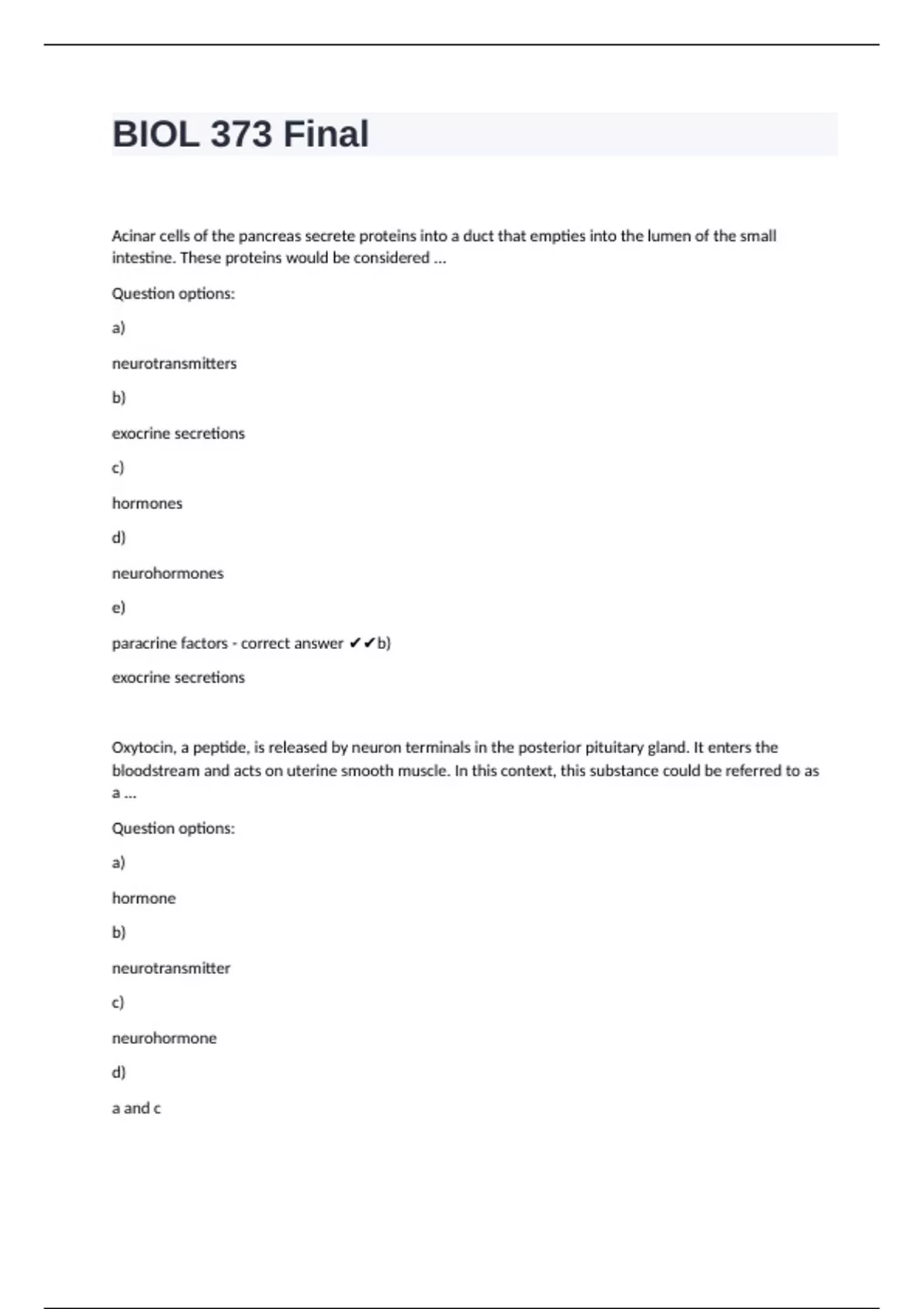 BIOL 373 Final

Acinar cells of the pancreas secrete proteins into a duct that empties into the lumen of the small intestine. These proteins would be considered ...

Question options:

a)

neurotransmitters

b)

exocrine secretions

c)

hormones

d)

neurohormones

e)

paracrine factors - correct answer ✔✔b)

exocrine secretions

Oxytocin, a peptide, is released by neuron terminals in the posterior pituitary gland. It enters the bloodstream and acts on uterine smooth muscle. In this context, this substance could be referred to as a ...

Question options:

a)

hormone

b)

neurotransmitter

c)

neurohormone

d)

a and c